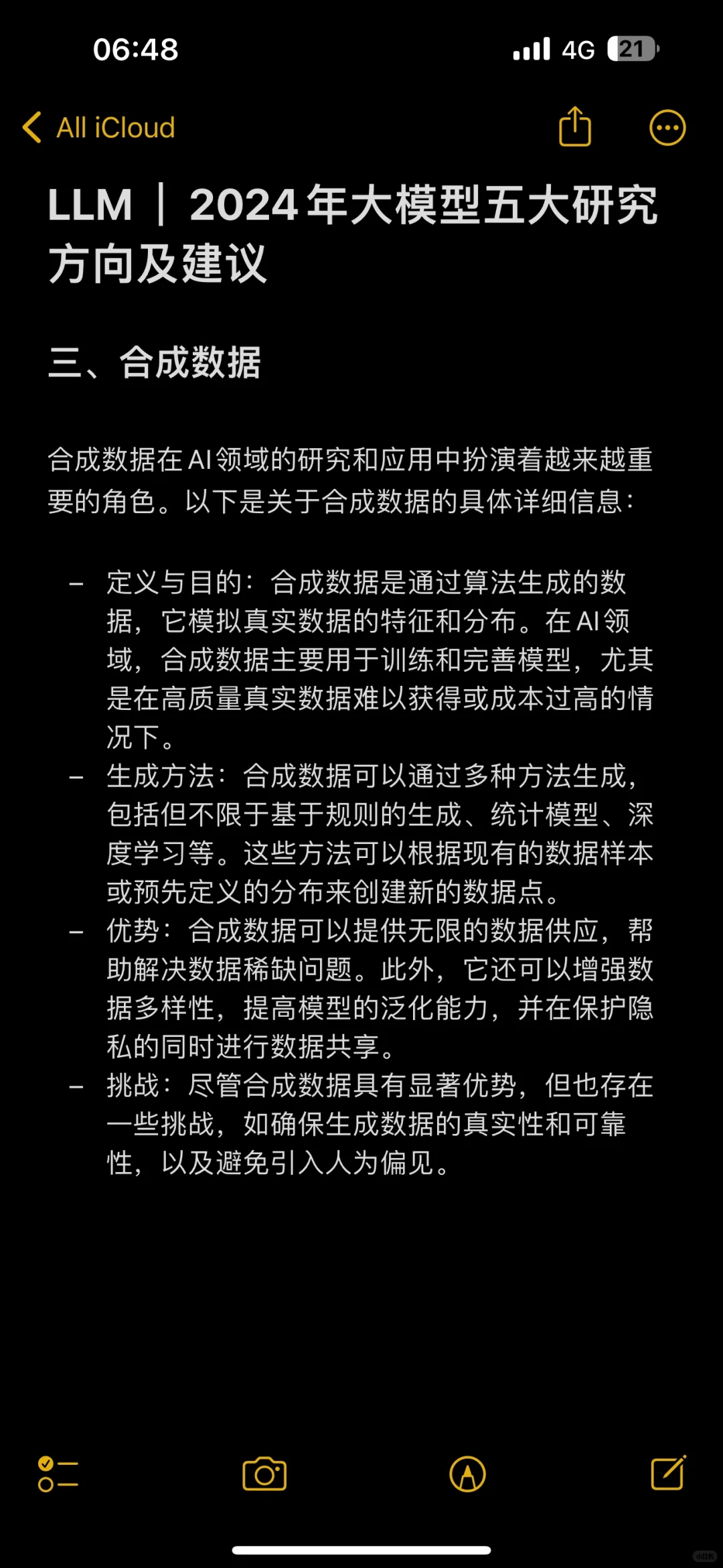 06:48

4G 21

All iCloud

LLM ｜ 2024年大模型五大研究方向及建议

三、合成数据

合成数据在AI领域的研究和应用中扮演着越来越重要的角色。以下是关于合成数据的具体详细信息：

– 定义与目的：合成数据是通过算法生成的数据，它模拟真实数据的特征和分布。在AI领域，合成数据主要用于训练和完善模型，尤其是在高质量真实数据难以获得或成本过高的情况下。
– 生成方法：合成数据可以通过多种方法生成，包括但不限于基于规则的生成、统计模型、深度学习等。这些方法可以根据现有的数据样本或预先定义的分布来创建新的数据点。
– 优势：合成数据可以提供无限的数据供应，帮助解决数据稀缺问题。此外，它还可以增强数据多样性，提高模型的泛化能力，并在保护隐私的同时进行数据共享。
– 挑战：尽管合成数据具有显著优势，但也存在一些挑战，如确保生成数据的真实性和可靠性，以及避免引入人为偏见。